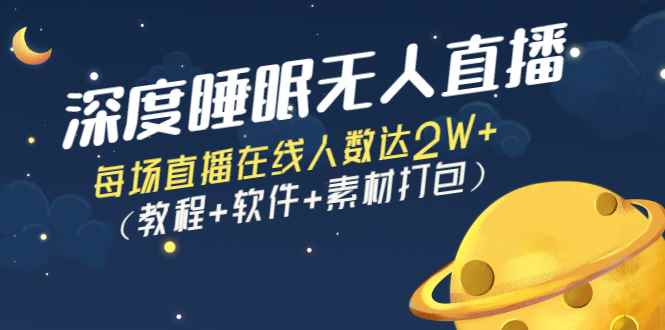 深度睡眠无人直播

每场直播在线人数达2W+
（教程+软件+素材打包）